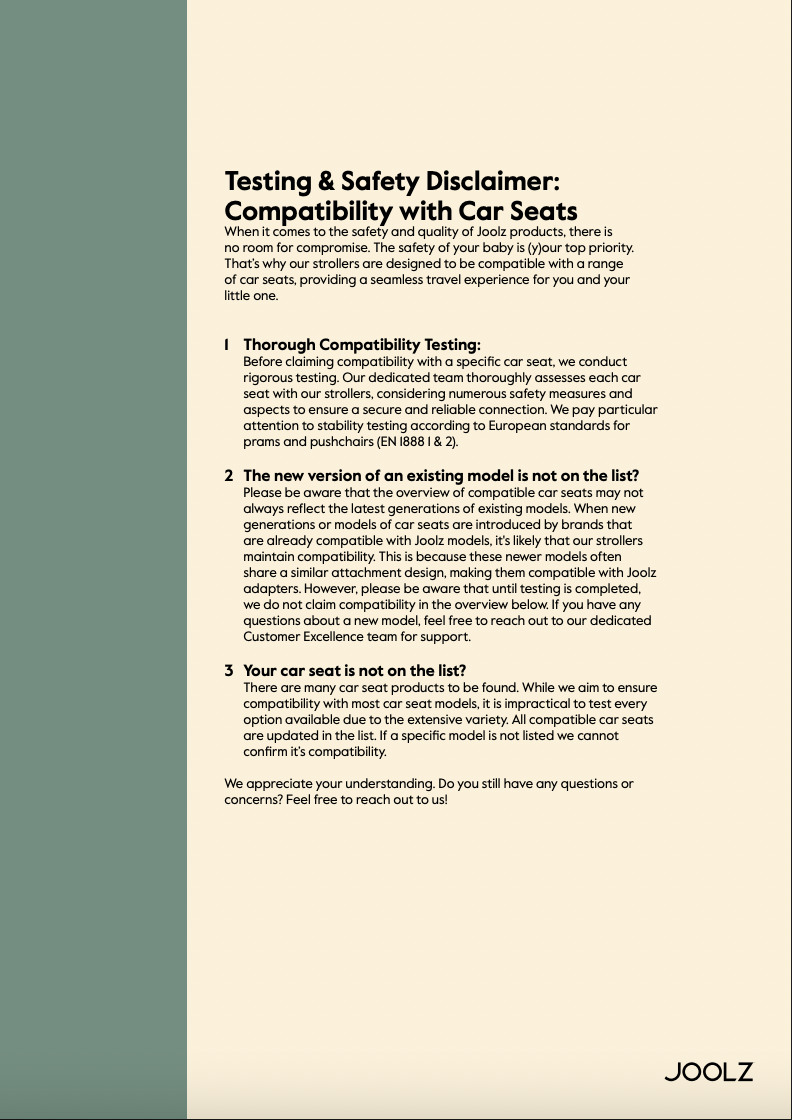 Testing & Safety Disclaimer: Compatibility with Car Seats

When it comes to the safety and quality of Joolz products, there is no room for compromise. The safety of your baby is (y)our top priority. That's why our strollers are designed to be compatible with a range of car seats, providing a seamless travel experience for you and your little one.

1 Thorough Compatibility Testing:
Before claiming compatibility with a specific car seat, we conduct rigorous testing. Our dedicated team thoroughly assesses each car seat with our strollers, considering numerous safety measures and aspects to ensure a secure and reliable connection. We pay particular attention to stability testing according to European standards for prams and pushchairs (EN 1888 1 & 2).

2 The new version of an existing model is not on the list?
Please be aware that the overview of compatible car seats may not always reflect the latest generations of existing models. When new generations or models of car seats are introduced by brands that are already compatible with Joolz models, it's likely that our strollers maintain compatibility. This is because these newer models often share a similar attachment design, making them compatible with Joolz adapters. However, please be aware that until testing is completed, we do not claim compatibility in the overview below. If you have any questions about a new model, feel free to reach out to our dedicated Customer Excellence team for support.

3 Your car seat is not on the list?
There are many car seat products to be found. While we aim to ensure compatibility with most car seat models, it is impractical to test every option available due to the extensive variety. All compatible car seats are updated in the list. If a specific model is not listed we cannot confirm it's compatibility.

We appreciate your understanding. Do you still have any questions or concerns? Feel free to reach out to us!

JOOLZ